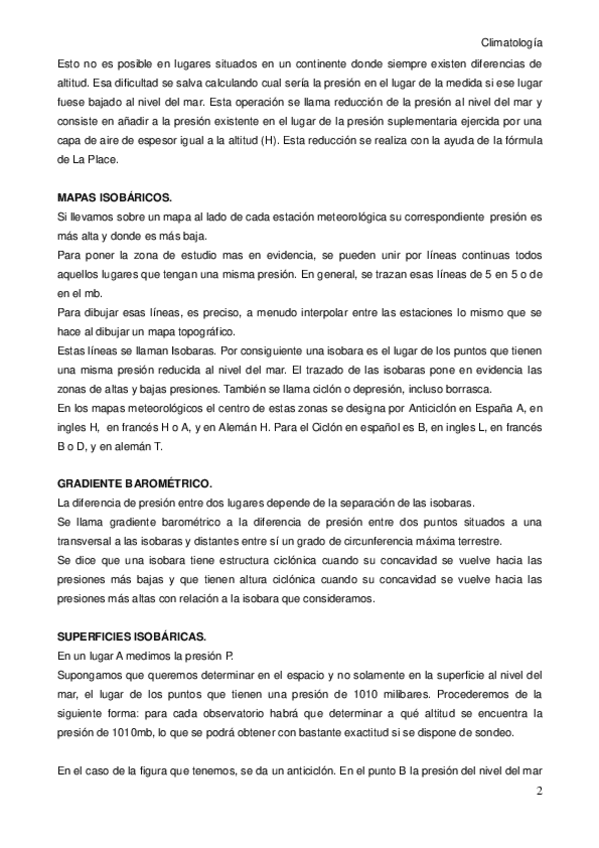 Climatología

Esto no es posible en lugares situados en un continente donde siempre existen diferencias de altitud. Esa dificultad se salva calculando cual sería la presión en el lugar de la medida si ese lugar fuese bajado al nivel del mar. Esta operación se llama reducción de la presión al nivel del mar y consiste en añadir a la presión existente en el lugar de la presión suplementaria ejercida por una capa de aire de espesor igual a la altitud (H). Esta reducción se realiza con la ayuda de la fórmula de La Place.

MAPAS ISOBÁRICOS.

Si llevamos sobre un mapa al lado de cada estación meteorológica su correspondiente presión es más alta y donde es más baja.

Para poner la zona de estudio mas en evidencia, se pueden unir por líneas continuas todos aquellos lugares que tengan una misma presión. En general, se trazan esas líneas de 5 en 5 o de en el mb.

Para dibujar esas líneas, es preciso, a menudo interpolar entre las estaciones lo mismo que se hace al dibujar un mapa topográfico.

Estas líneas se llaman Isobaras. Por consiguiente una isobara es el lugar de los puntos que tienen una misma presión reducida al nivel del mar. El trazado de las isobaras pone en evidencia las zonas de altas y bajas presiones. También se llama ciclón o depresión, incluso borrasca.

En los mapas meteorológicos el centro de estas zonas se designa por Anticiclón en España A, en ingles H, en francés H o A, y en Alemán H. Para el Ciclón en español es B, en ingles L, en francés B o D, y en alemán T.

GRADIENTE BAROMÉTRICO.

La diferencia de presión entre dos lugares depende de la separación de las isobaras.

Se llama gradiente barométrico a la diferencia de presión entre dos puntos situados a una transversal a las isobaras y distantes entre sí un grado de circunferencia máxima terrestre.

Se dice que una isobara tiene estructura ciclónica cuando su concavidad se vuelve hacia las presiones más bajas y que tienen altura ciclónica cuando su concavidad se vuelve hacia las presiones más altas con relación a la isobara que consideramos.

SUPERFICIES ISOBÁRICAS.

En un lugar A medimos la presión P.

Supongamos que queremos determinar en el espacio y no solamente en la superficie al nivel del mar, el lugar de los puntos que tienen una presión de 1010 milibares. Procederemos de la siguiente forma: para cada observatorio habrá que determinar a qué altitud se encuentra la presión de 1010mb, lo que se podrá obtener con bastante exactitud si se dispone de sondeo.

En el caso de la figura que tenemos, se da un anticiclón. En el punto B la presión del nivel del mar

2